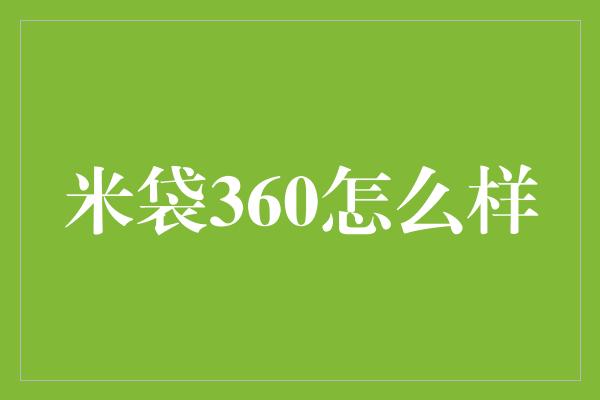 米袋360怎么样